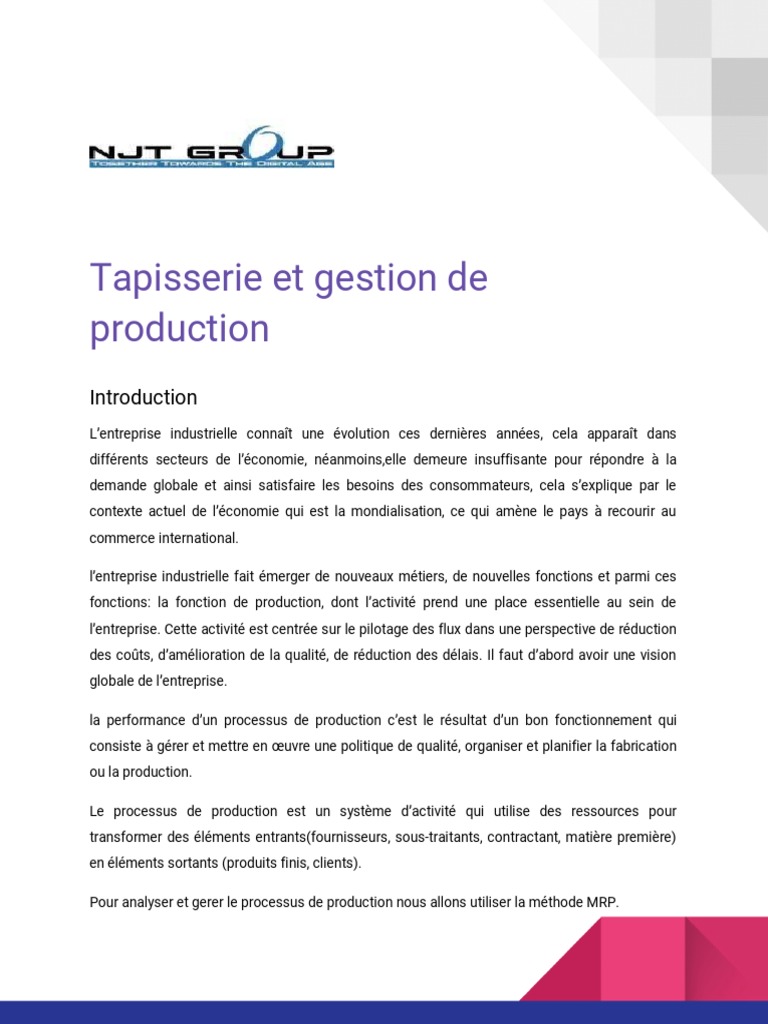 NJT GROUP
TOGETHER TOWARDS THE DIGITAL AGE

Tapisserie et gestion de production

Introduction

L'entreprise industrielle connaît une évolution ces dernières années, cela apparaît dans différents secteurs de l'économie, néanmoins,elle demeure insuffisante pour répondre à la demande globale et ainsi satisfaire les besoins des consommateurs, cela s'explique par le contexte actuel de l'économie qui est la mondialisation, ce qui amène le pays à recourir au commerce international.

l'entreprise industrielle fait émerger de nouveaux métiers, de nouvelles fonctions et parmi ces fonctions: la fonction de production, dont l'activité prend une place essentielle au sein de l'entreprise. Cette activité est centrée sur le pilotage des flux dans une perspective de réduction des coûts, d'amélioration de la qualité, de réduction des délais. Il faut d'abord avoir une vision globale de l'entreprise.

la performance d'un processus de production c'est le résultat d'un bon fonctionnement qui consiste à gérer et mettre en œuvre une politique de qualité, organiser et planifier la fabrication ou la production.

Le processus de production est un système d'activité qui utilise des ressources pour transformer des éléments entrants(fournisseurs, sous-traitants, contractant, matière première) en éléments sortants (produits finis, clients).

Pour analyser et gerer le processus de production nous allons utiliser la méthode MRP.